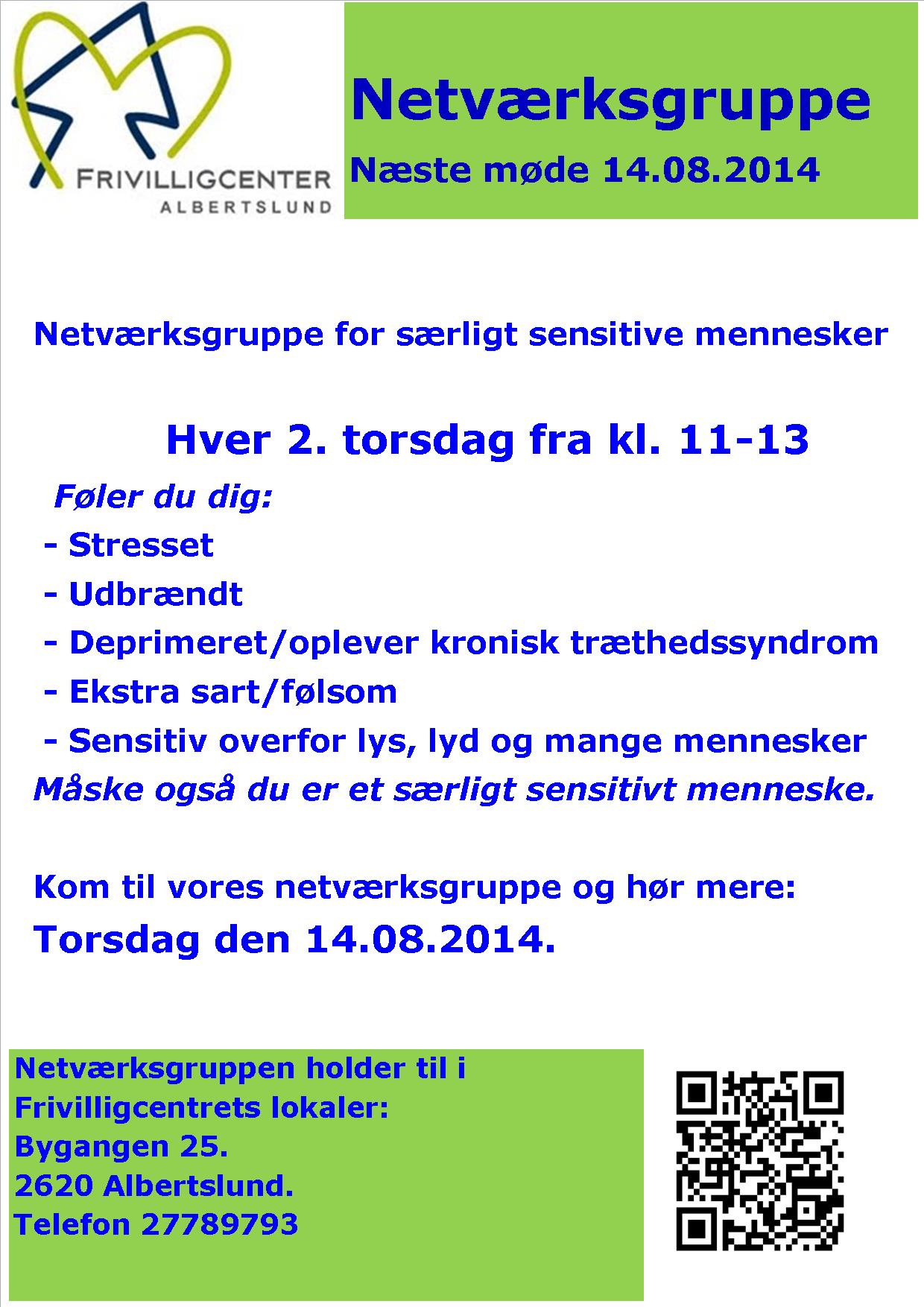 FRIVILLIGCENTER
ALBERTSLUND

Netværksgruppe

Næste møde 14.08.2014

Netværksgruppe for særligt sensitive mennesker

Hver 2. torsdag fra kl. 11-13

Føler du dig:

- Stresset
- Udbrændt
- Deprimeret/oplever kronisk træthedssyndrom
- Ekstra sart/følsom
- Sensitiv overfor lys, lyd og mange mennesker

Måske også du er et særligt sensitivt menneske.

Kom til vores netværksgruppe og hør mere:

Torsdag den 14.08.2014.

Netværksgruppen holder til i Frivilligcentrets lokaler:
Bygangen 25.
2620 Albertslund.
Telefon 27789793